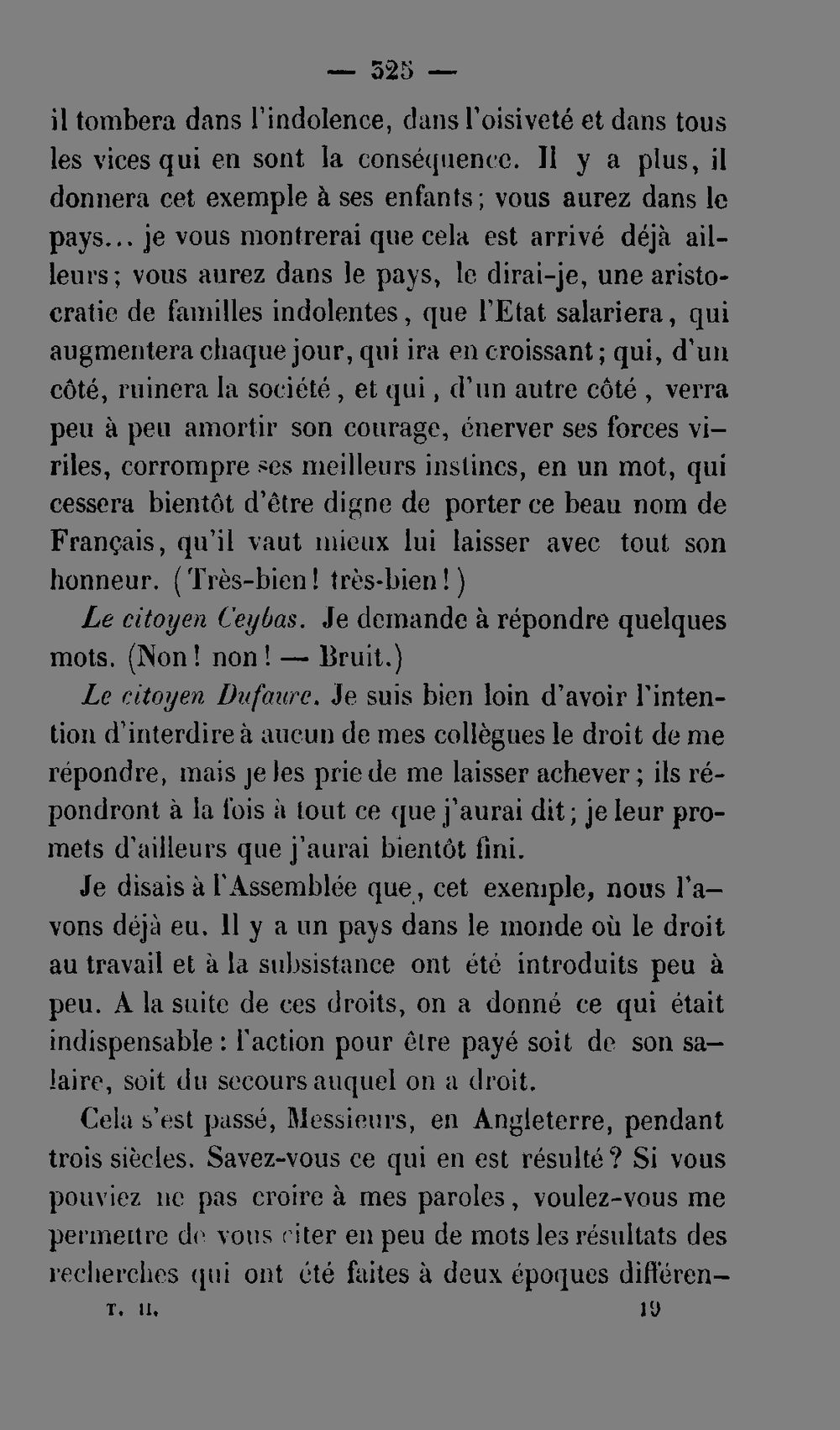 — 325 —

il tombera dans l'indolence, dans l'oisiveté et dans tous les vices qui en sont la conséquence. Il y a plus, il donnera cet exemple à ses enfants; vous aurez dans le pays... je vous montrerai que cela est arrivé déjà ailleurs; vous aurez dans le pays, le dirai-je, une aristocratie de familles indolentes, que l'Etat salariera, qui augmentera chaque jour, qui ira en croissant; qui, d'un côté, ruinera la société, et qui, d'un autre côté, verra peu à peu amortir son courage, énerver ses forces viriles, corrompre ses meilleurs instincs, en un mot, qui cessera bientôt d'être digne de porter ce beau nom de Français, qu'il vaut mieux lui laisser avec tout son honneur. (Très-bien! très-bien!)

Le citoyen Ceybas. Je demande à répondre quelques mots. (Non! non! — Bruit.)

Le citoyen Dufaure. Je suis bien loin d'avoir l'intention d'interdire à aucun de mes collègues le droit de me répondre, mais je les prie de me laisser achever; ils répondront à la fois à tout ce que j'aurai dit; je leur promets d'ailleurs que j'aurai bientôt fini.

Je disais à l'Assemblée que, cet exemple, nous l'avons déjà eu. Il y a un pays dans le monde où le droit au travail et à la subsistance ont été introduits peu à peu. A la suite de ces droits, on a donné ce qui était indispensable: l'action pour être payé soit de son salaire, soit du secours auquel on a droit.

Cela s'est passé, Messieurs, en Angleterre, pendant trois siècles. Savez-vous ce qui en est résulté? Si vous pouviez ne pas croire à mes paroles, voulez-vous me permettre de vous citer en peu de mots les résultats des recherches qui ont été faites à deux époques différen-

T. II. 19